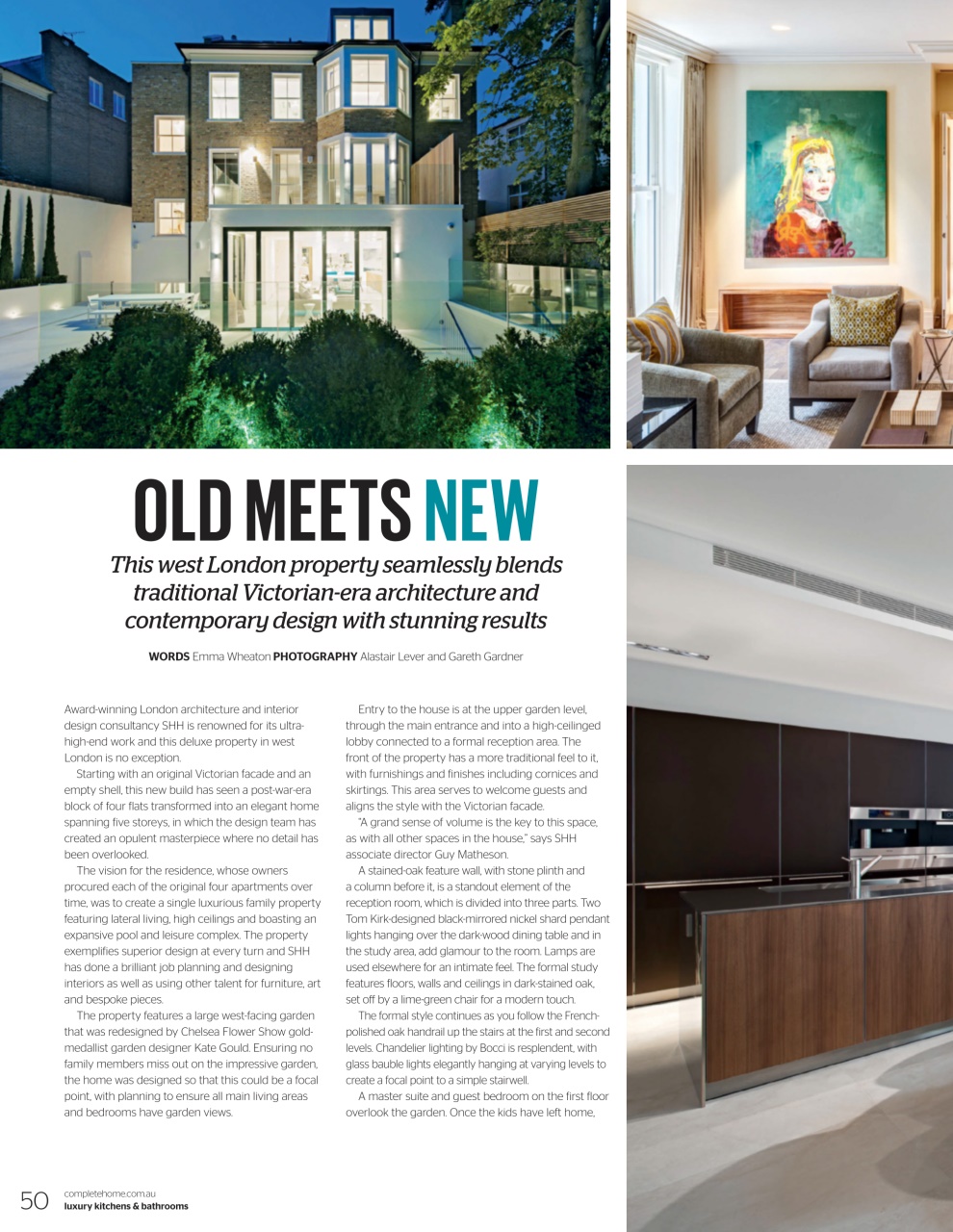 OLD MEETS NEW

This west London property seamlessly blends traditional Victorian-era architecture and contemporary design with stunning results

WORDS Emma Wheaton PHOTOGRAPHY Alastair Lever and Gareth Gardner

Award-winning London architecture and interior design consultancy SHH is renowned for its ultra-high-end work and this deluxe property in west London is no exception.

Starting with an original Victorian facade and an empty shell, this new build has seen a post-war-era block of four flats transformed into an elegant home spanning five storeys, in which the design team has created an opulent masterpiece where no detail has been overlooked.

The vision for the residence, whose owners procured each of the original four apartments over time, was to create a single luxurious family property featuring lateral living, high ceilings and boasting an expansive pool and leisure complex. The property exemplifies superior design at every turn and SHH has done a brilliant job planning and designing interiors as well as using other talent for furniture, art and bespoke pieces.

The property features a large west-facing garden that was redesigned by Chelsea Flower Show gold-medallist garden designer Kate Gould. Ensuring no family members miss out on the impressive garden, the home was designed so that this could be a focal point, with planning to ensure all main living areas and bedrooms have garden views.

Entry to the house is at the upper garden level, through the main entrance and into a high-ceilinged lobby connected to a formal reception area. The front of the property has a more traditional feel to it, with furnishings and finishes including cornices and skirtings. This area serves to welcome guests and aligns the style with the Victorian facade.

"A grand sense of volume is the key to this space, as with all other spaces in the house," says SHH associate director Guy Matheson.

A stained-oak feature wall, with stone plinth and a column before it, is a standout element of the reception room, which is divided into three parts. Two Tom Kirk-designed black-mirrored nickel shard pendant lights hanging over the dark-wood dining table and in the study area, add glamour to the room. Lamps are used elsewhere for an intimate feel. The formal study features floors, walls and ceilings in dark-stained oak, set off by a lime-green chair for a modern touch.

The formal style continues as you follow the French-polished oak handrail up the stairs at the first and second levels. Chandelier lighting by Bocci is resplendent, with glass bauble lights elegantly hanging at varying levels to create a focal point to a simple stairwell.

A master suite and guest bedroom on the first floor overlook the garden. Once the kids have left home,

50 completehome.com.au
luxury kitchens & bathrooms